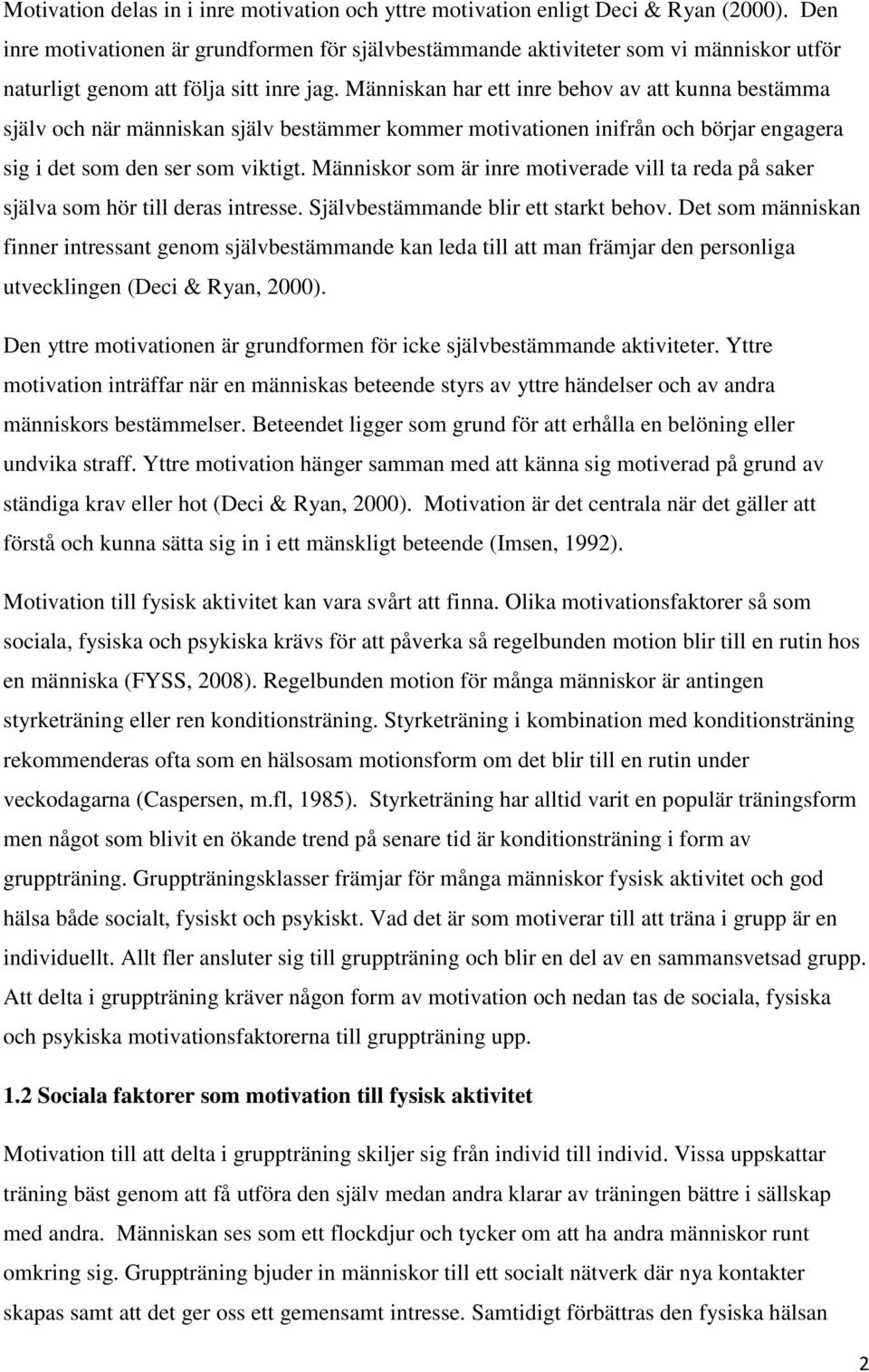 Motivation delas in i inre motivation och yttre motivation enligt Deci & Ryan (2000). Den inre motivationen är grundformen för självbestämmande aktiviteter som vi människor utför naturligt genom att följa sitt inre jag. Människan har ett inre behov av att kunna bestämma själv och när människan själv bestämmer kommer motivationen inifrån och börjar engagera sig i det som den ser som viktigt. Människor som är inre motiverade vill ta reda på saker själva som hör till deras intresse. Självbestämmande blir ett starkt behov. Det som människan finner intressant genom självbestämmande kan leda till att man främjar den personliga utvecklingen (Deci & Ryan, 2000).

Den yttre motivationen är grundformen för icke självbestämmande aktiviteter. Yttre motivation inträffar när en människas beteende styrs av yttre händelser och av andra människors bestämmelser. Beteendet ligger som grund för att erhålla en belöning eller undvika straff. Yttre motivation hänger samman med att känna sig motiverad på grund av ständiga krav eller hot (Deci & Ryan, 2000). Motivation är det centrala när det gäller att förstå och kunna sätta sig in i ett mänskligt beteende (Imsen, 1992).

Motivation till fysisk aktivitet kan vara svårt att finna. Olika motivationsfaktorer så som sociala, fysiska och psykiska krävs för att påverka så regelbunden motion blir till en rutin hos en människa (FYSS, 2008). Regelbunden motion för många människor är antingen styrketräning eller ren konditionsträning. Styrketräning i kombination med konditionsträning rekommenderas ofta som en hälsosam motionsform om det blir till en rutin under veckodagarna (Caspersen, m.fl, 1985). Styrketräning har alltid varit en populär träningsform men något som blivit en ökande trend på senare tid är konditionsträning i form av gruppträning. Gruppträningsklasser främjar för många människor fysisk aktivitet och god hälsa både socialt, fysiskt och psykiskt. Vad det är som motiverar till att träna i grupp är en individuellt. Allt fler ansluter sig till gruppträning och blir en del av en sammansvetsad grupp. Att delta i gruppträning kräver någon form av motivation och nedan tas de sociala, fysiska och psykiska motivationsfaktorerna till gruppträning upp.

1.2 Sociala faktorer som motivation till fysisk aktivitet

Motivation till att delta i gruppträning skiljer sig från individ till individ. Vissa uppskattar träning bäst genom att få utföra den själv medan andra klarar av träningen bättre i sällskap med andra. Människan ses som ett flockdjur och tycker om att ha andra människor runt omkring sig. Gruppträning bjuder in människor till ett socialt nätverk där nya kontakter skapas samt att det ger oss ett gemensamt intresse. Samtidigt förbättras den fysiska hälsan

2